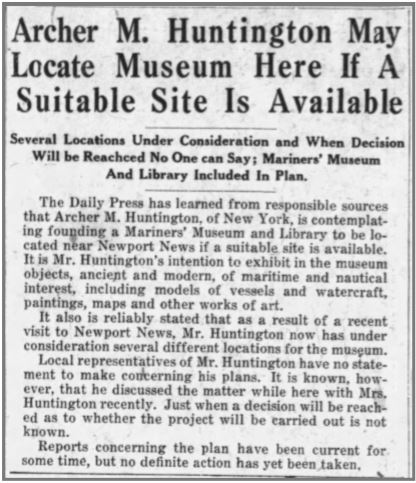 Archer M. Huntington May Locate Museum Here If A Suitable Site Is Available

Several Locations Under Consideration and When Decision Will be Reachced No One can Say; Mariners' Museum And Library Included In Plan.

The Daily Press has learned from responsible sources that Archer M. Huntington, of New York, is contemplating founding a Mariners' Museum and Library to be located near Newport News if a suitable site is available. It is Mr. Huntington's intention to exhibit in the museum objects, ancient and modern, of maritime and nautical interest, including models of vessels and watercraft, paintings, maps and other works of art.

It also is reliably stated that as a result of a recent visit to Newport News, Mr. Huntington now has under consideration several different locations for the museum.

Local representatives of Mr. Huntington have no statement to make concerning his plans. It is known, however, that he discussed the matter while here with Mrs. Huntington recently. Just when a decision will be reached as to whether the project will be carried out is not known.

Reports concerning the plan have been current for some time, but no definite action has yet been taken.